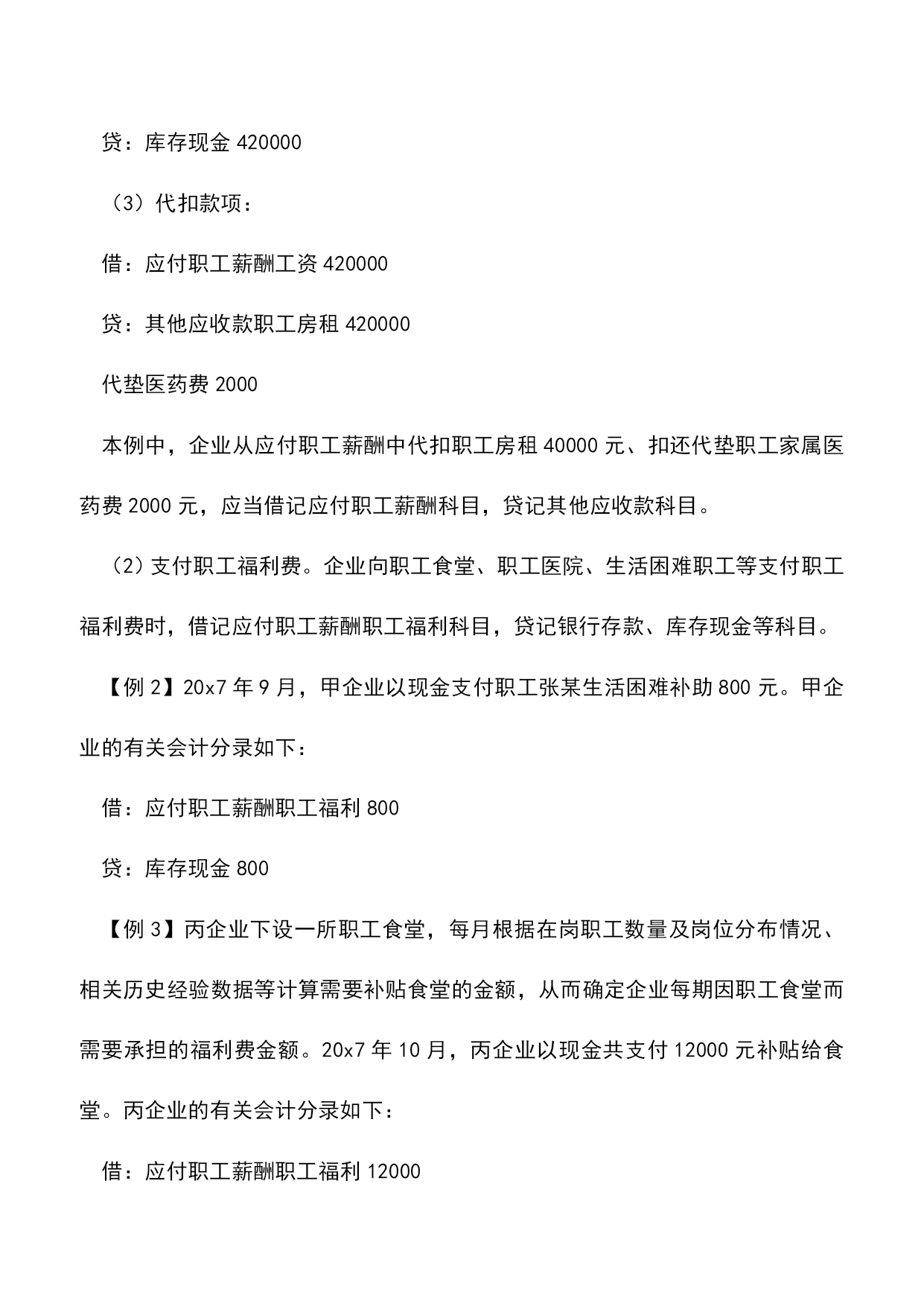 贷：库存现金 420000

（3）代扣款项：

借：应付职工薪酬工资 420000

贷：其他应收款职工房租 420000

代垫医药费 2000

本例中，企业从应付职工薪酬中代扣职工房租 40000 元、扣还代垫职工家属医药费 2000 元，应当借记应付职工薪酬科目，贷记其他应收款科目。

（2）支付职工福利费。企业向职工食堂、职工医院、生活困难职工等支付职工福利费时，借记应付职工薪酬职工福利科目，贷记银行存款、库存现金等科目。

【例 2】20x7 年 9 月，甲企业以现金支付职工张某生活困难补助 800 元。甲企业的有关会计分录如下：

借：应付职工薪酬职工福利 800

贷：库存现金 800

【例 3】丙企业下设一所职工食堂，每月根据在岗职工数量及岗位分布情况、相关历史经验数据等计算需要补贴食堂的金额，从而确定企业每期因职工食堂而需要承担的福利费金额。20x7 年 10 月，丙企业以现金共支付 12000 元补贴给食堂。丙企业的有关会计分录如下：

借：应付职工薪酬职工福利 12000